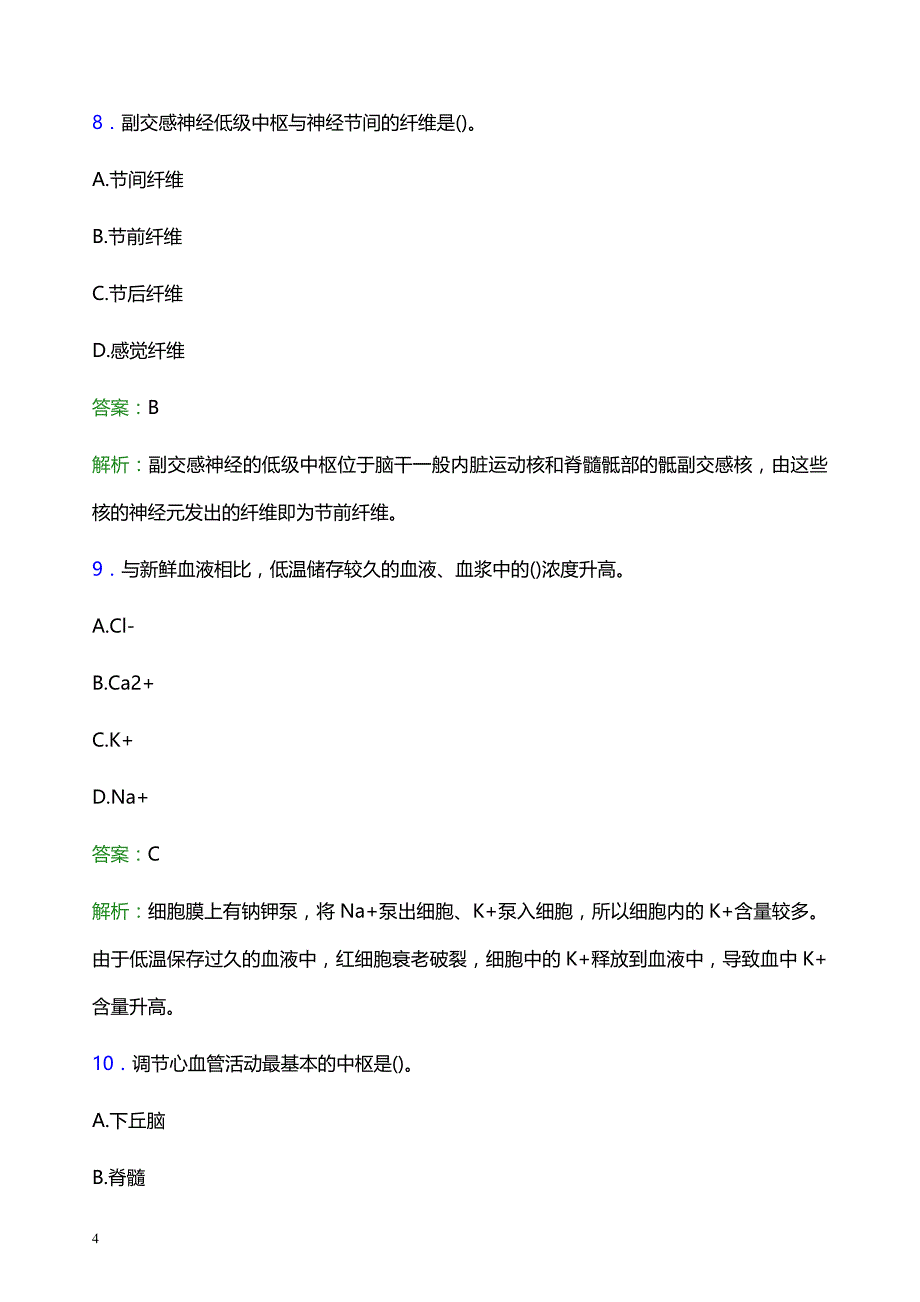 8．副交感神经低级中枢与神经节间的纤维是()。

A.节间纤维

B.节前纤维

C.节后纤维

D.感觉纤维

答案：B

解析：副交感神经的低级中枢位于脑干一般内脏运动核和脊髓骶部的骶副交感核，由这些核的神经元发出的纤维即为节前纤维。

9．与新鲜血液相比，低温储存较久的血液、血浆中的()浓度升高。

A.Cl-

B.Ca2+

C.K+

D.Na+

答案：C

解析：细胞膜上有钠钾泵，将 Na+泵出细胞、K+泵入细胞，所以细胞内的 K+含量较多。由于低温保存过久的血液中，红细胞衰老破裂，细胞中的 K+释放到血液中，导致血中 K+含量升高。

10．调节心血管活动最基本的中枢是()。

A.下丘脑

B.脊髓

4